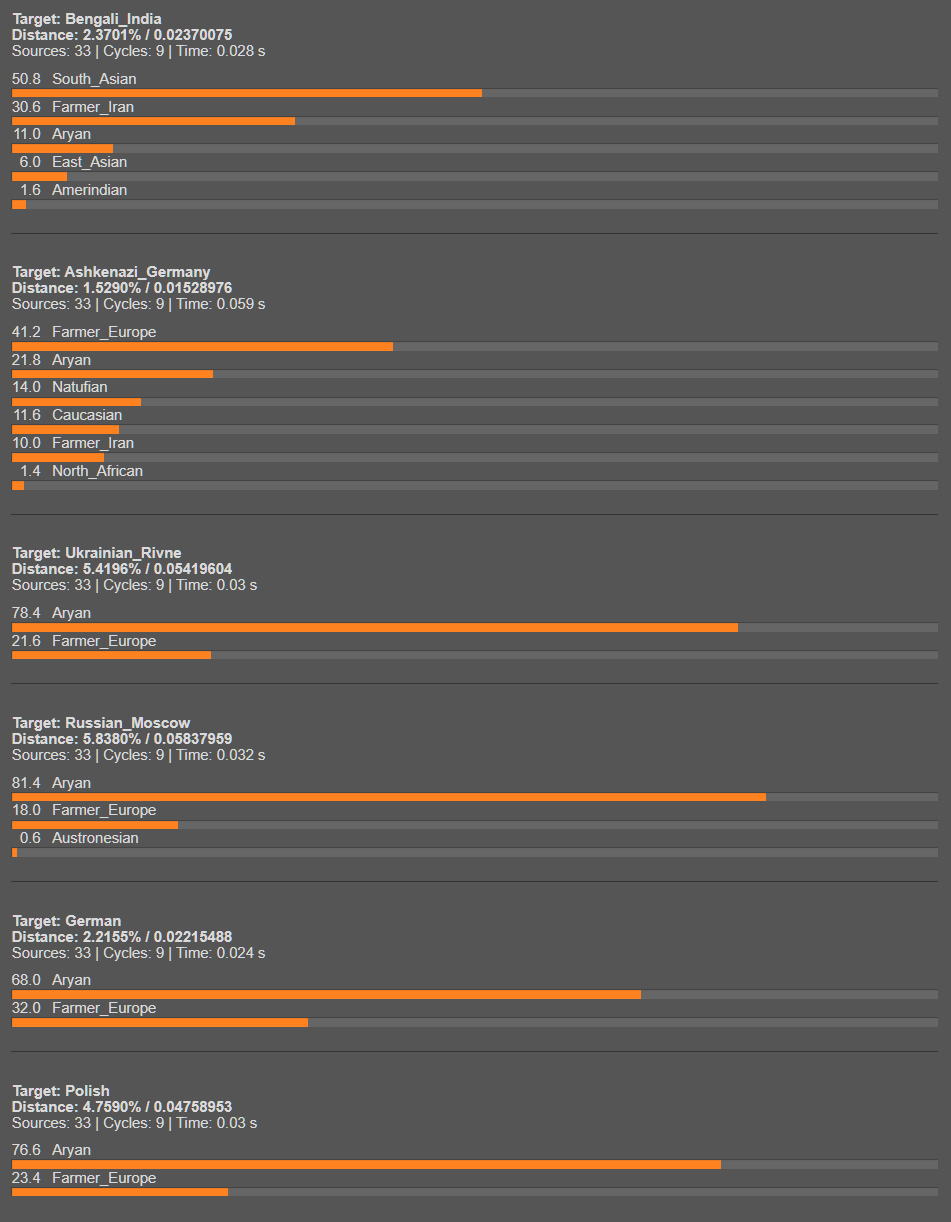 Target: Bengali_India
Distance: 2.3701% / 0.02370075
Sources: 33 | Cycles: 9 | Time: 0.028 s

50.8 South_Asian
30.6 Farmer_Iran
11.0 Aryan
6.0 East_Asian
1.6 Amerindian

Target: Ashkenazi_Germany
Distance: 1.5290% / 0.01528976
Sources: 33 | Cycles: 9 | Time: 0.059 s

41.2 Farmer_Europe
21.8 Aryan
14.0 Natufian
11.6 Caucasian
10.0 Farmer_Iran
1.4 North_African

Target: Ukrainian_Rivne
Distance: 5.4196% / 0.05419604
Sources: 33 | Cycles: 9 | Time: 0.03 s

78.4 Aryan
21.6 Farmer_Europe

Target: Russian_Moscow
Distance: 5.8380% / 0.05837959
Sources: 33 | Cycles: 9 | Time: 0.032 s

81.4 Aryan
18.0 Farmer_Europe
0.6 Austronesian

Target: German
Distance: 2.2155% / 0.02215488
Sources: 33 | Cycles: 9 | Time: 0.024 s

68.0 Aryan
32.0 Farmer_Europe

Target: Polish
Distance: 4.7590% / 0.04758953
Sources: 33 | Cycles: 9 | Time: 0.03 s

76.6 Aryan
23.4 Farmer_Europe